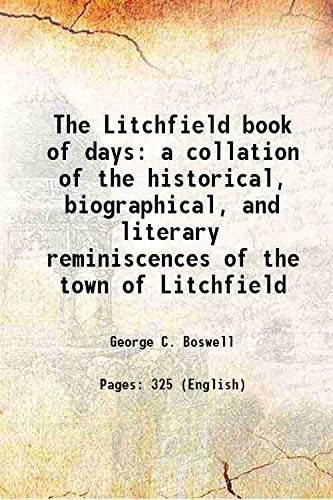 The Litchfield book of days: a collation of the historical, biographical, and literary reminiscences of the town of Litchfield

George C. Boswell

Pages: 325 (English)